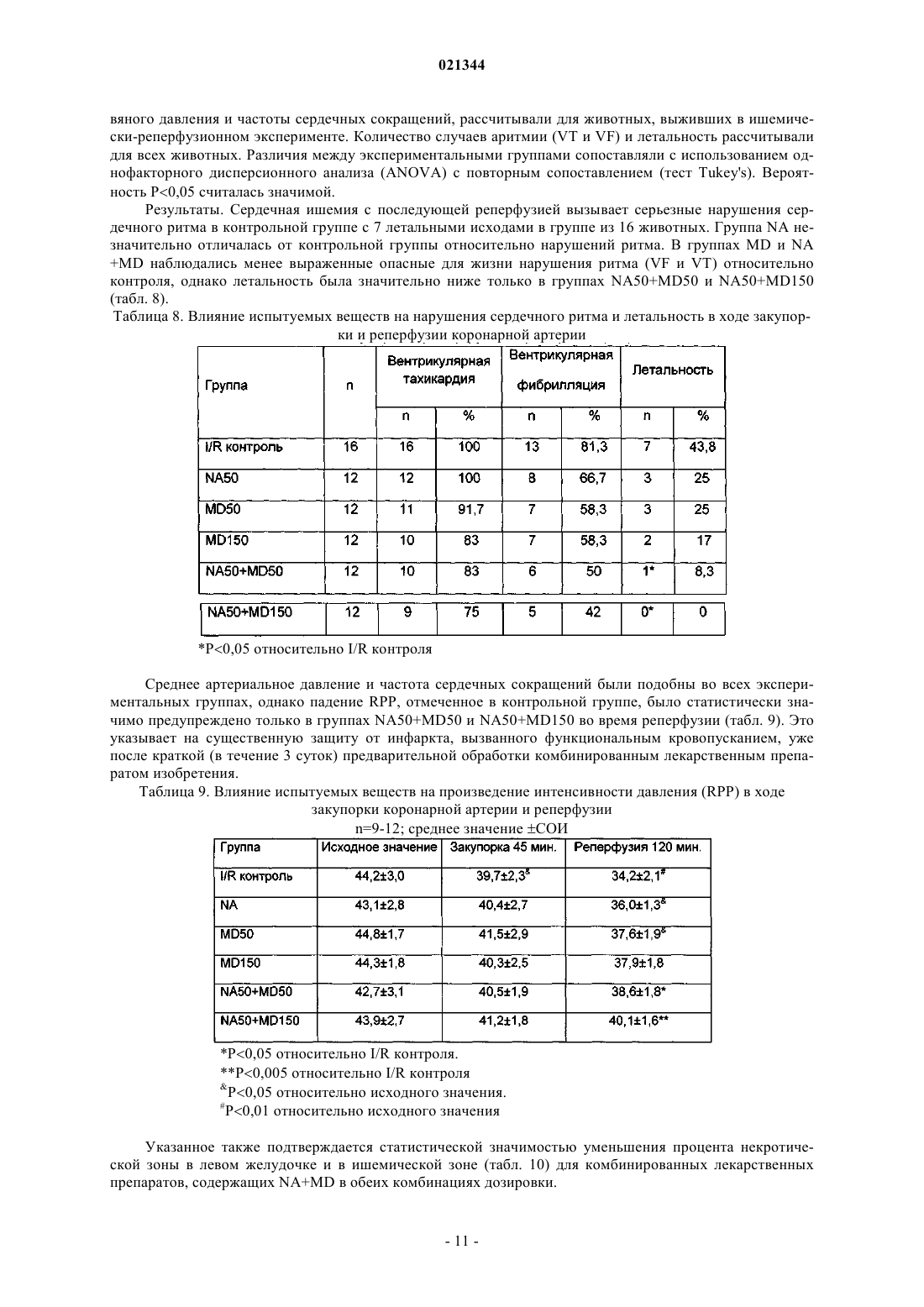 021344

вяного давления и частоты сердечных сокращений, рассчитывали для животных, выживших в ишемически-реперфузионном эксперименте. Количество случаев аритмии (VT и VF) и летальность рассчитывали для всех животных. Различия между экспериментальными группами сопоставляли с использованием однофакторного дисперсионного анализа (ANOVA) с повторным сопоставлением (тест Tukey's). Вероятность P<0,05 считалась значимой.

Результаты. Сердечная ишемия с последующей реперфузией вызывает серьезные нарушения сердечного ритма в контрольной группе с 7 летальными исходами в группе из 16 животных. Группа NA незначительно отличалась от контрольной группы относительно нарушений ритма. В группах MD и NA +MD наблюдались менее выраженные опасные для жизни нарушения ритма (VF и VT) относительно контроля, однако летальность была значительно ниже только в группах NA50+MD50 и NA50+MD150 (табл. 8).

Таблица 8. Влияние испытуемых веществ на нарушения сердечного ритма и летальность в ходе закупорки и реперфузии коронарной артерии

| Группа | n | Вентрикулярная тахикардия n | Вентрикулярная тахикардия % | Вентрикулярная фибрилляция n | Вентрикулярная фибрилляция % | Летальность n | Летальность % |
|---|---|---|---|---|---|---|---|
| I/R контроль | 16 | 16 | 100 | 13 | 81,3 | 7 | 43,8 |
| NA50 | 12 | 12 | 100 | 8 | 66,7 | 3 | 25 |
| MD50 | 12 | 11 | 91,7 | 7 | 58,3 | 3 | 25 |
| MD150 | 12 | 10 | 83 | 7 | 58,3 | 2 | 17 |
| NA50+MD50 | 12 | 10 | 83 | 6 | 50 | 1* | 8,3 |
| NA50+MD150 | 12 | 9 | 75 | 5 | 42 | 0* | 0 |

*P<0,05 относительно I/R контроля

Среднее артериальное давление и частота сердечных сокращений были подобны во всех экспериментальных группах, однако падение RPP, отмеченное в контрольной группе, было статистически значимо предупреждено только в группах NA50+MD50 и NA50+MD150 во время реперфузии (табл. 9). Это указывает на существенную защиту от инфаркта, вызванного функциональным кровопусканием, уже после краткой (в течение 3 суток) предварительной обработки комбинированным лекарственным препаратом изобретения.

Таблица 9. Влияние испытуемых веществ на произведение интенсивности давления (RPP) в ходе закупорки коронарной артерии и реперфузии
n=9-12; среднее значение ±СОИ

| Группа | Исходное значение | Закупорка 45 мин. | Реперфузия 120 мин. |
|---|---|---|---|
| I/R контроль | 44,2±3,0 | 39,7±2,3$^{\&}$ | 34,2±2,1$^{\#}$ |
| NA | 43,1±2,8 | 40,4±2,7 | 36,0±1,3$^{\&}$ |
| MD50 | 44,8±1,7 | 41,5±2,9 | 37,6±1,9$^{\&}$ |
| MD150 | 44,3±1,8 | 40,3±2,5 | 37,9±1,8 |
| NA50+MD50 | 42,7±3,1 | 40,5±1,9 | 38,6±1,8* |
| NA50+MD150 | 43,9±2,7 | 41,2±1,8 | 40,1±1,6** |

*P<0,05 относительно I/R контроля.
**P<0,005 относительно I/R контроля
$^{\&}$P<0,05 относительно исходного значения.
$^{\#}$P<0,01 относительно исходного значения

Указанное также подтверждается статистической значимостью уменьшения процента некротической зоны в левом желудочке и в ишемической зоне (табл. 10) для комбинированных лекарственных препаратов, содержащих NA+MD в обеих комбинациях дозировки.

- 11 -